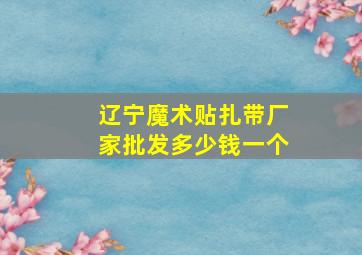 辽宁魔术贴扎带厂家批发多少钱一个